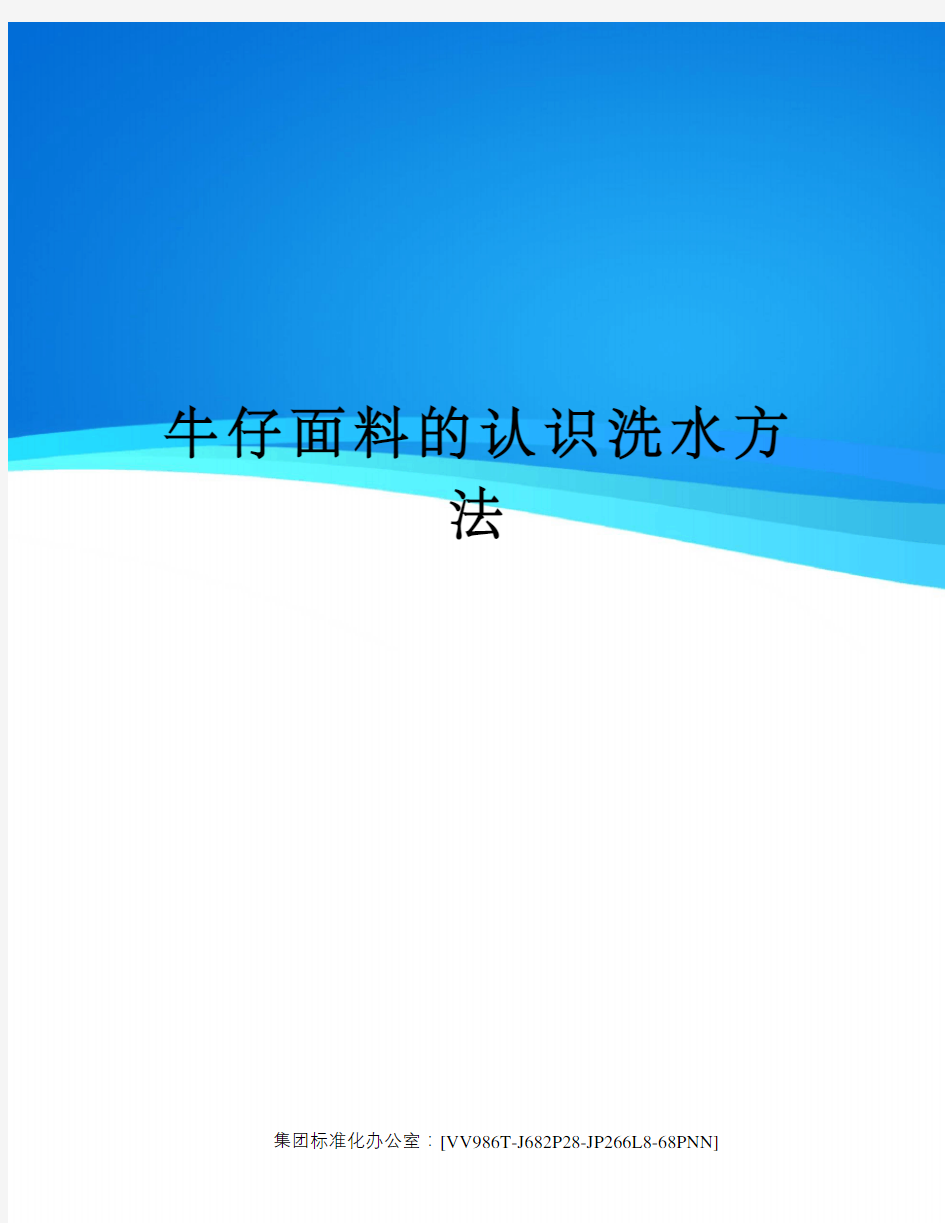 牛仔面料的认识洗水方法

集团标准化办公室：[VV986T-J682P28-JP266L8-68PNN]